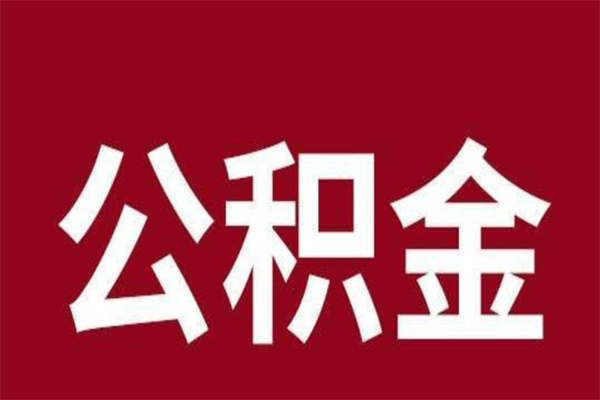 公积金